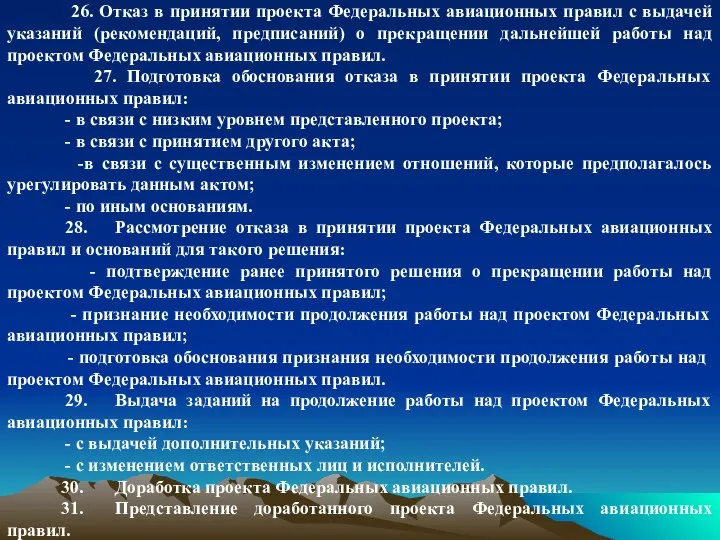 26. Отказ в принятии проекта Федеральных авиационных правил с выдачей указаний (рекомендаций, предписаний) о прекращении дальнейшей работы над проектом Федеральных авиационных правил.

27. Подготовка обоснования отказа в принятии проекта Федеральных авиационных правил:

- в связи с низким уровнем представленного проекта;

- в связи с принятием другого акта;

-в связи с существенным изменением отношений, которые предполагалось урегулировать данным актом;

- по иным основаниям.

28. Рассмотрение отказа в принятии проекта Федеральных авиационных правил и оснований для такого решения:

- подтверждение ранее принятого решения о прекращении работы над проектом Федеральных авиационных правил;

- признание необходимости продолжения работы над проектом Федеральных авиационных правил;

- подготовка обоснования признания необходимости продолжения работы над проектом Федеральных авиационных правил.

29. Выдача заданий на продолжение работы над проектом Федеральных авиационных правил:

- с выдачей дополнительных указаний;

- с изменением ответственных лиц и исполнителей.

30. Доработка проекта Федеральных авиационных правил.

31. Представление доработанного проекта Федеральных авиационных правил.